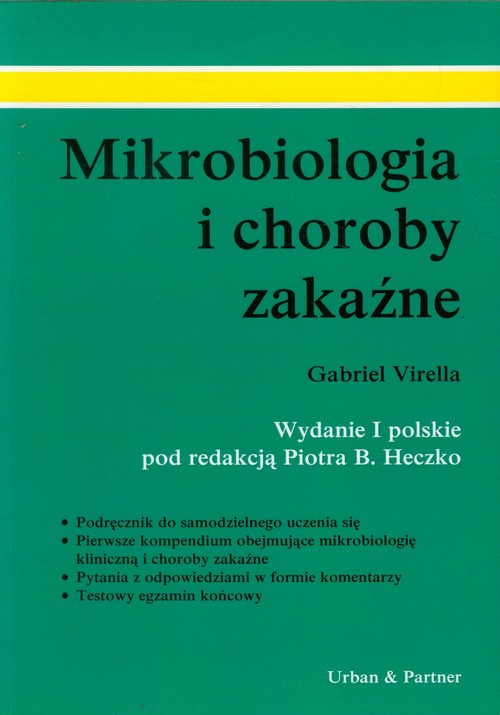 Mikrobiologia i choroby zakaźne

Gabriel Virella

Wydanie I polskie
pod redakcją Piotra B. Heczko

• Podręcznik do samodzielnego uczenia się
• Pierwsze kompendium obejmujące mikrobiologię kliniczną i choroby zakaźne
• Pytania z odpowiedziami w formie komentarzy
• Testowy egzamin końcowy

Urban & Partner